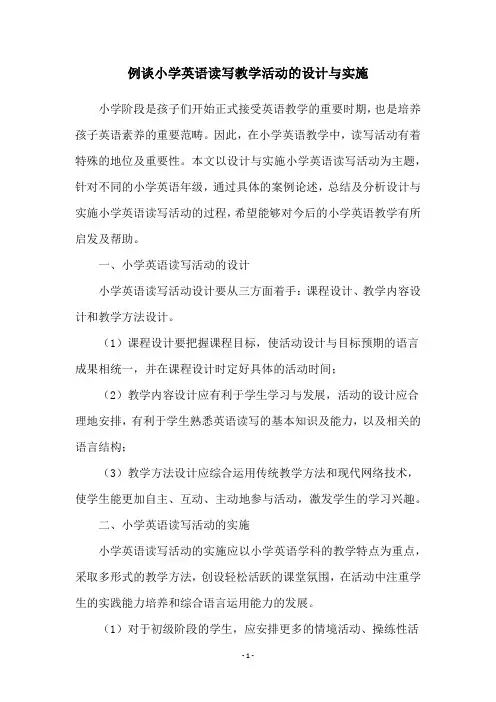 例谈小学英语读写教学活动的设计与实施

小学阶段是孩子们开始正式接受英语教学的重要时期，也是培养孩子英语素养的重要范畴。因此，在小学英语教学中，读写活动有着特殊的地位及重要性。本文以设计与实施小学英语读写活动为主题，针对不同的小学英语年级，通过具体的案例论述，总结及分析设计与实施小学英语读写活动的过程，希望能够对今后的小学英语教学有所启发及帮助。

一、小学英语读写活动的设计

小学英语读写活动设计要从三方面着手：课程设计、教学内容设计和教学方法设计。

（1）课程设计要把握课程目标，使活动设计与目标预期的语言成果相统一，并在课程设计时定好具体的活动时间；

（2）教学内容设计应有利于学生学习与发展，活动的设计应合理地安排，有利于学生熟悉英语读写的基本知识及能力，以及相关的语言结构；

（3）教学方法设计应综合运用传统教学方法和现代网络技术，使学生能更加自主、互动、主动地参与活动，激发学生的学习兴趣。

二、小学英语读写活动的实施

小学英语读写活动的实施应以小学英语学科的教学特点为重点，采取多形式的教学方法，创设轻松活跃的课堂氛围，在活动中注重学生的实践能力培养和综合语言运用能力的发展。

（1）对于初级阶段的学生，应安排更多的情境活动、操练性活

- 1 -